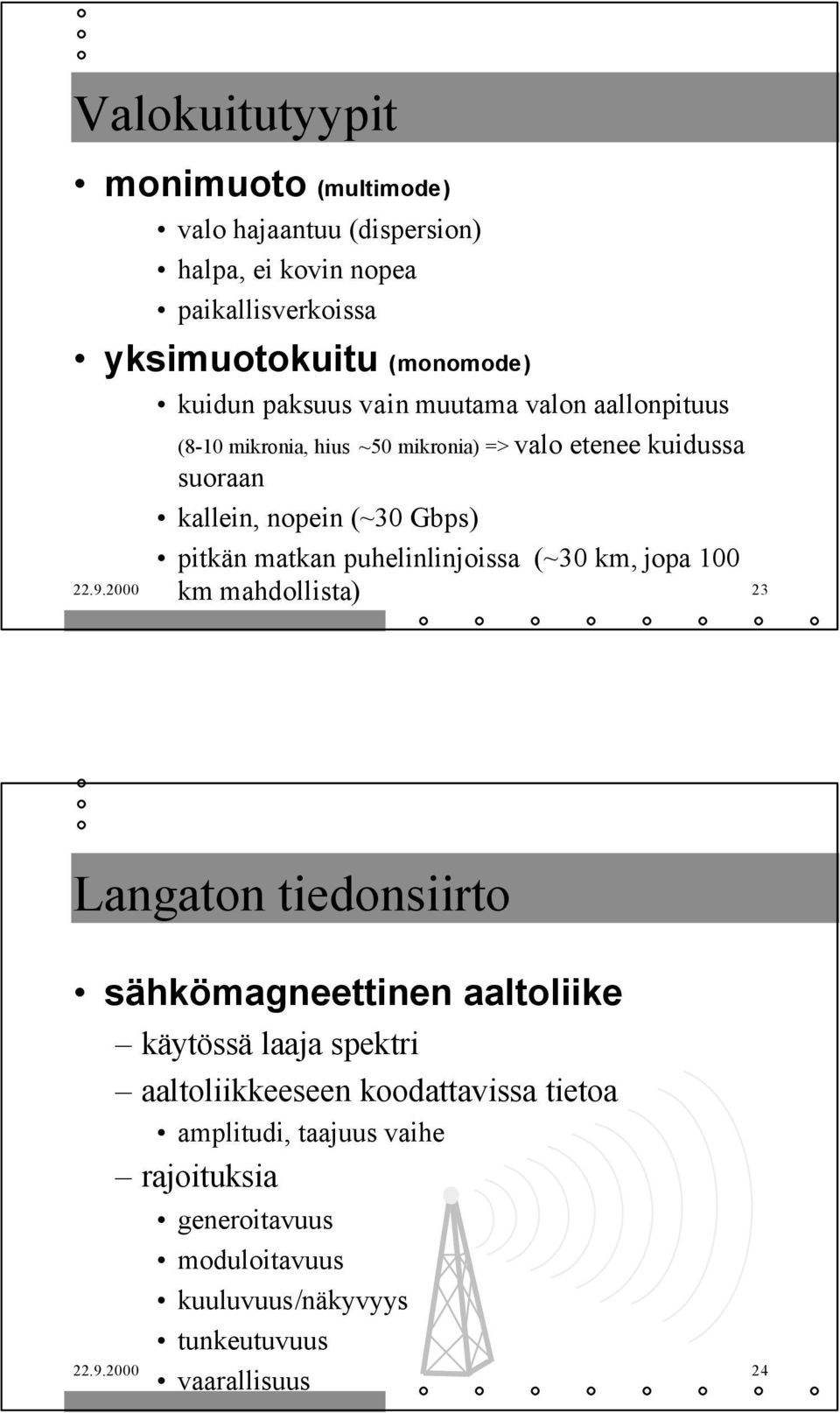 Valokuitutyypit

• monimuoto (multimode)
  • valo hajaantuu (dispersion)
  • halpa, ei kovin nopea
  • paikallisverkoissa
• yksimuotokuitu (monomode)
  • kuidun paksuus vain muutama valon aallonpituus (8-10 mikronia, hius ~50 mikronia) => valo etenee kuidussa suoraan
  • kallein, nopein (~30 Gbps)
  • pitkän matkan puhelinlinjoissa (~30 km, jopa 100 km mahdollista)

22.9.2000

23

Langaton tiedonsiirto

• sähkömagneettinen aaltoliike
  – käytössä laaja spektri
  – aaltoliikkeeseen koodattavissa tietoa
    • amplitudi, taajuus vaihe
  – rajoituksia
    • generoitavuus
    • moduloitavuus
    • kuuluvuus/näkyvyys
    • tunkeutuvuus
    • vaarallisuus

22.9.2000

24